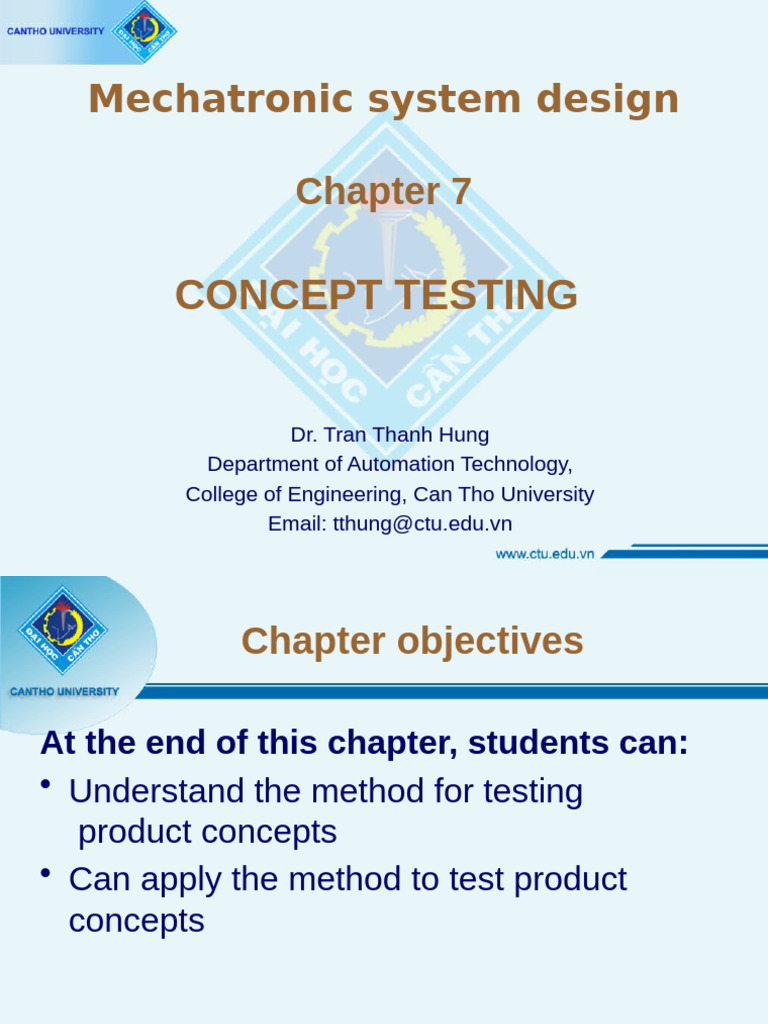 CANTHO UNIVERSITY

Mechatronic system design

Chapter 7

CONCEPT TESTING

Dr. Tran Thanh Hung
Department of Automation Technology,
College of Engineering, Can Tho University
Email: tthung@ctu.edu.vn

www.ctu.edu.vn

CANTHO UNIVERSITY

Chapter objectives

At the end of this chapter, students can:

• Understand the method for testing product concepts
• Can apply the method to test product concepts

ĐẠI HỌC CẦN THƠ